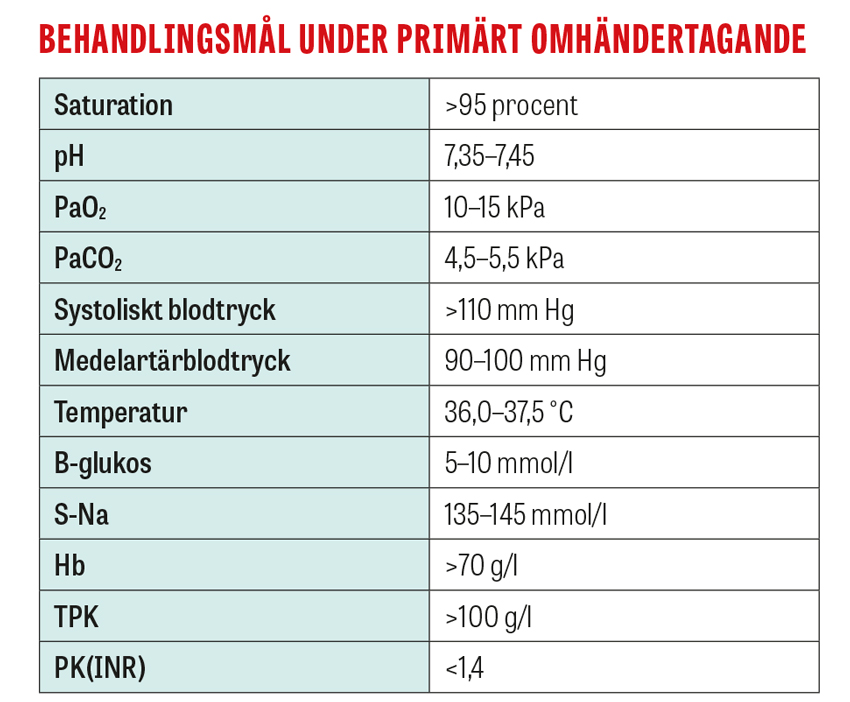 BEHANDLINGSMÅL UNDER PRIMÄRT OMHÄNDERTAGANDE

| Saturation | >95 procent |
|---|---|
| pH | 7,35–7,45 |
| $PaO_2$ | 10–15 kPa |
| $PaCO_2$ | 4,5–5,5 kPa |
| Systoliskt blodtryck | >110 mm Hg |
| Medelartärblodtryck | 90–100 mm Hg |
| Temperatur | 36,0–37,5 °C |
| B-glukos | 5–10 mmol/l |
| S-Na | 135–145 mmol/l |
| Hb | >70 g/l |
| TPK | >100 g/l |
| PK(INR) | <1,4 |